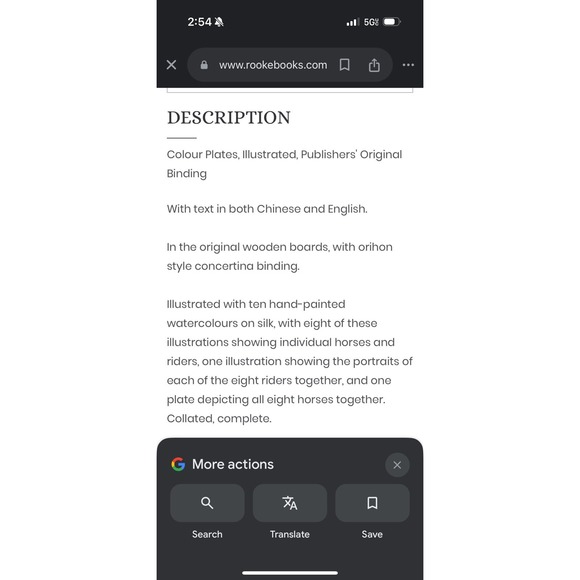 2:54

5G

www.rookebooks.com

DESCRIPTION

Colour Plates, Illustrated, Publishers' Original Binding

With text in both Chinese and English.

In the original wooden boards, with orihon style concertina binding.

Illustrated with ten hand-painted watercolours on silk, with eight of these illustrations showing individual horses and riders, one illustration showing the portraits of each of the eight riders together, and one plate depicting all eight horses together. Collated, complete.

More actions

Search

Translate

Save